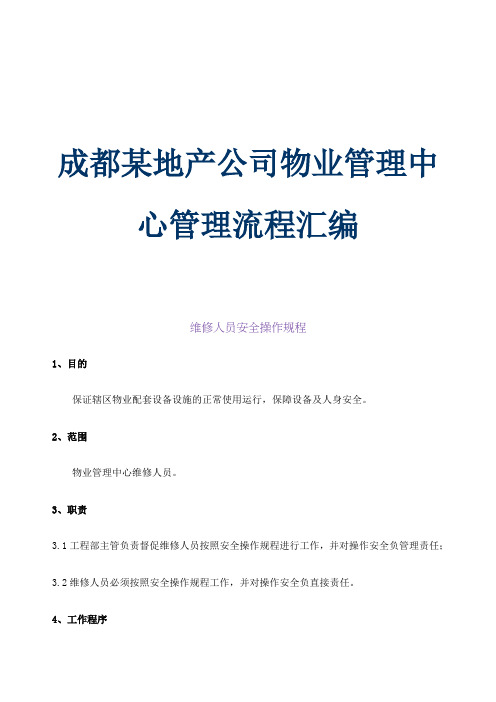 成都某地产公司物业管理中心管理流程汇编

维修人员安全操作规程

1、目的

保证辖区物业配套设备设施的正常使用运行，保障设备及人身安全。

2、范围

物业管理中心维修人员。

3、职责

3.1 工程部主管负责督促维修人员按照安全操作规程进行工作，并对操作安全负管理责任；

3.2 维修人员必须按照安全操作规程工作，并对操作安全负直接责任。

4、工作程序